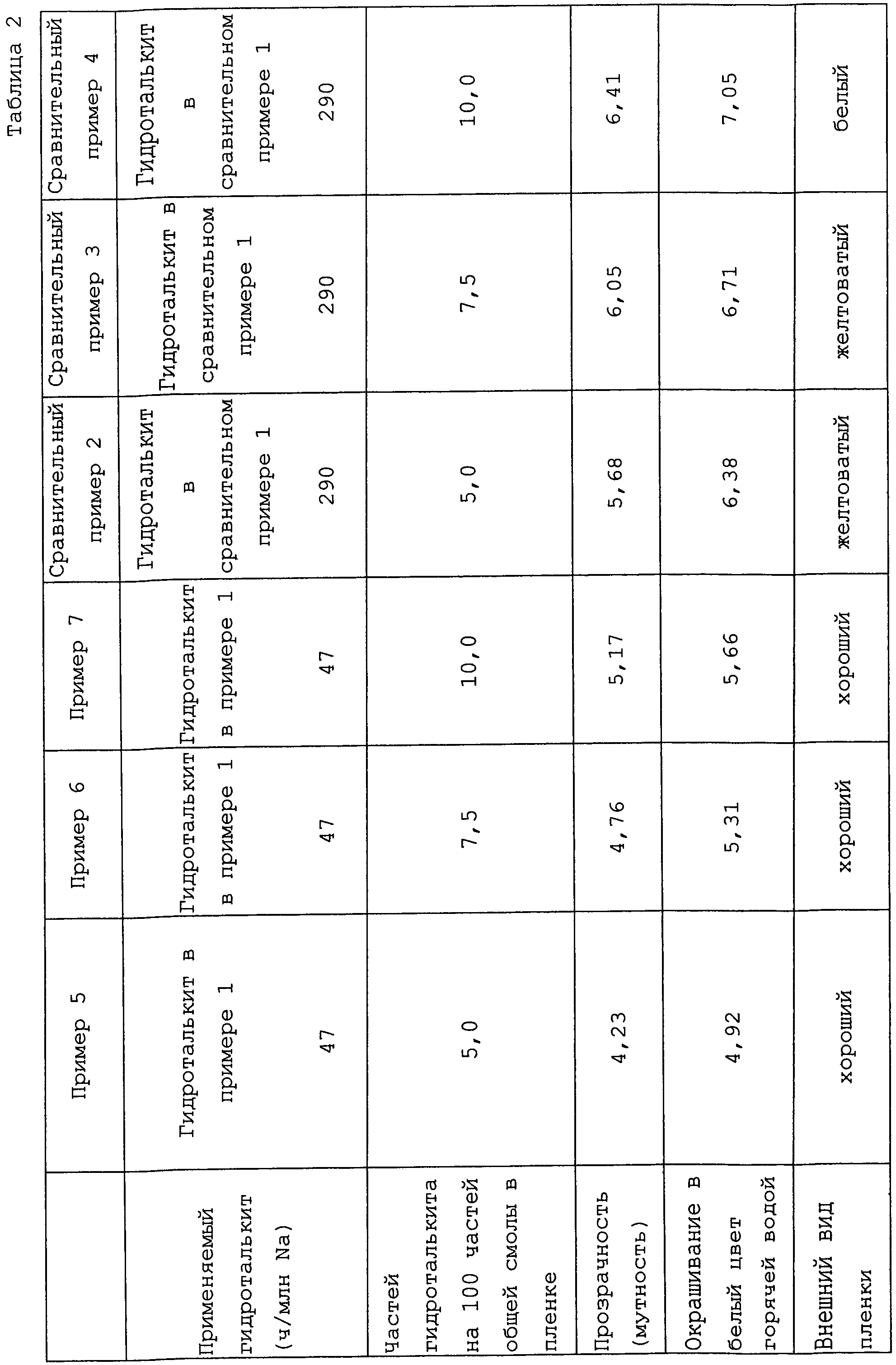 Таблица 2

| | Пример 5 | Пример 6 | Пример 7 | Сравнительный пример 2 | Сравнительный пример 3 | Сравнительный пример 4 |
|---|---|---|---|---|---|---|
| Применяемый гидроталькит (ч/млн Na) | Гидроталькит в примере 1 47 | Гидроталькит в примере 1 47 | Гидроталькит в примере 1 47 | Гидроталькит в сравнительном примере 1 290 | Гидроталькит в сравнительном примере 1 290 | Гидроталькит в сравнительном примере 1 290 |
| Частей гидроталькита на 100 частей общей смолы в пленке | 5,0 | 7,5 | 10,0 | 5,0 | 7,5 | 10,0 |
| Прозрачность (мутность) | 4,23 | 4,76 | 5,17 | 5,68 | 6,05 | 6,41 |
| Окрашивание в белый цвет горячей водой | 4,92 | 5,31 | 5,66 | 6,38 | 6,71 | 7,05 |
| Внешний вид пленки | хороший | хороший | хороший | желтоватый | желтоватый | белый |